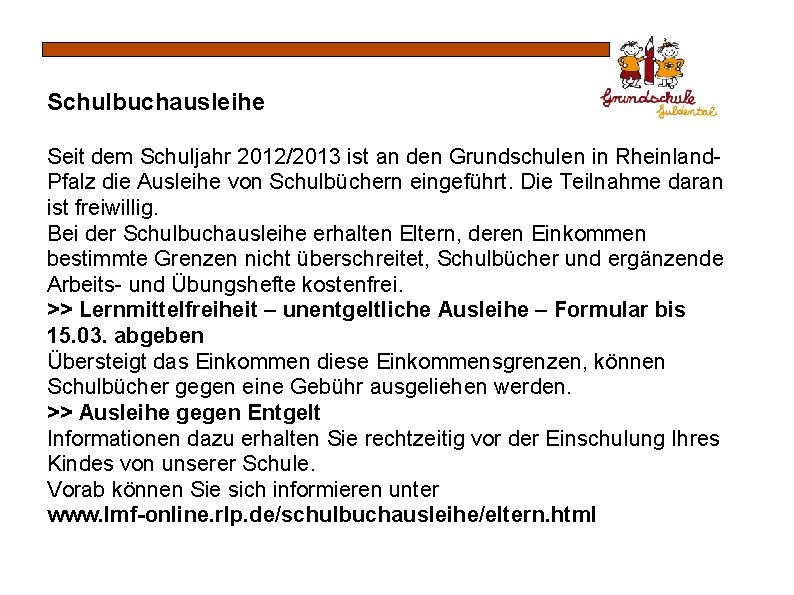 Grundschule Guldental

Schulbuchausleihe

Seit dem Schuljahr 2012/2013 ist an den Grundschulen in Rheinland-Pfalz die Ausleihe von Schulbüchern eingeführt. Die Teilnahme daran ist freiwillig.
Bei der Schulbuchausleihe erhalten Eltern, deren Einkommen bestimmte Grenzen nicht überschreitet, Schulbücher und ergänzende Arbeits- und Übungshefte kostenfrei.
>> Lernmittelfreiheit – unentgeltliche Ausleihe – Formular bis 15.03. abgeben
Übersteigt das Einkommen diese Einkommensgrenzen, können Schulbücher gegen eine Gebühr ausgeliehen werden.
>> Ausleihe gegen Entgelt
Informationen dazu erhalten Sie rechtzeitig vor der Einschulung Ihres Kindes von unserer Schule.
Vorab können Sie sich informieren unter
www.lmf-online.rlp.de/schulbuchausleihe/eltern.html